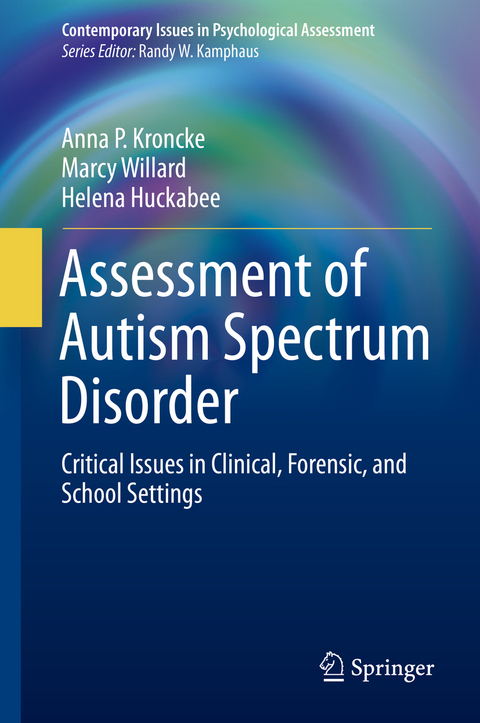 Contemporary Issues in Psychological Assessment
Series Editor: Randy W. Kamphaus

Anna P. Kroncke
Marcy Willard
Helena Huckabee

Assessment of Autism Spectrum Disorder

Critical Issues in Clinical, Forensic, and School Settings

Springer